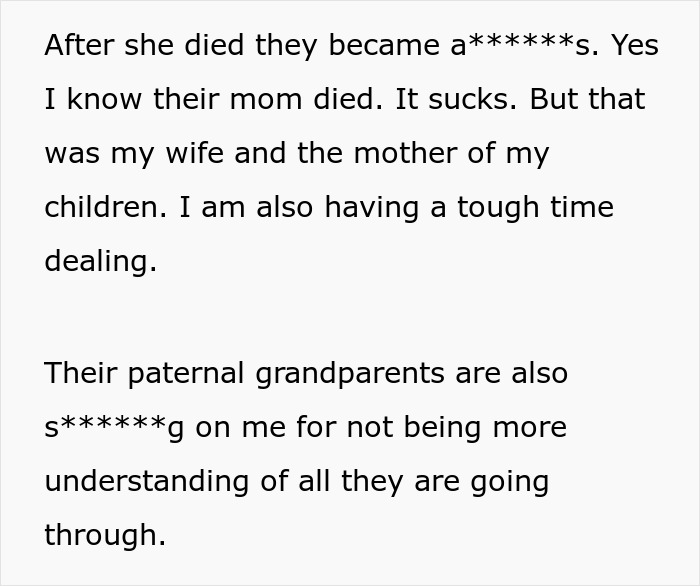 After she died they became a******s. Yes I know their mom died. It sucks. But that was my wife and the mother of my children. I am also having a tough time dealing.

Their paternal grandparents are also s******g on me for not being more understanding of all they are going through.